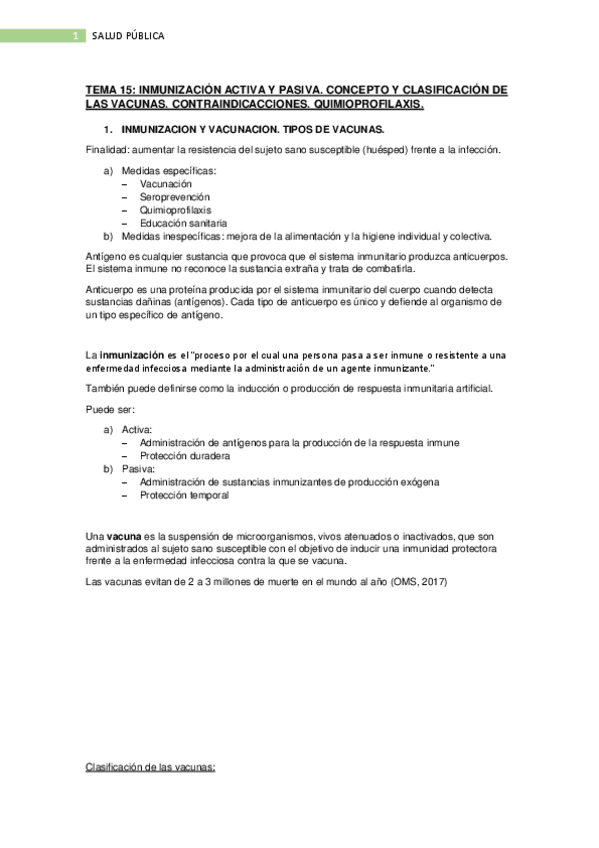 1 SALUD PÚBLICA

TEMA 15: INMUNIZACIÓN ACTIVA Y PASIVA. CONCEPTO Y CLASIFICACIÓN DE LAS VACUNAS. CONTRAINDICACCIONES. QUIMIOPROFILAXIS.

1. INMUNIZACION Y VACUNACION. TIPOS DE VACUNAS.

Finalidad: aumentar la resistencia del sujeto sano susceptible (huésped) frente a la infección.

a) Medidas específicas:
– Vacunación
– Seroprevención
– Quimioprofilaxis
– Educación sanitaria
b) Medidas inespecíficas: mejora de la alimentación y la higiene individual y colectiva.

Antígeno es cualquier sustancia que provoca que el sistema inmunitario produzca anticuerpos. El sistema inmune no reconoce la sustancia extraña y trata de combatirla.

Anticuerpo es una proteína producida por el sistema inmunitario del cuerpo cuando detecta sustancias dañinas (antígenos). Cada tipo de anticuerpo es único y defiende al organismo de un tipo específico de antígeno.

La inmunización es el "proceso por el cual una persona pasa a ser inmune o resistente a una enfermedad infecciosa mediante la administración de un agente inmunizante."

También puede definirse como la inducción o producción de respuesta inmunitaria artificial.

Puede ser:

a) Activa:
– Administración de antígenos para la producción de la respuesta inmune
– Protección duradera
b) Pasiva:
– Administración de sustancias inmunizantes de producción exógena
– Protección temporal

Una vacuna es la suspensión de microorganismos, vivos atenuados o inactivados, que son administrados al sujeto sano susceptible con el objetivo de inducir una inmunidad protectora frente a la enfermedad infecciosa contra la que se vacuna.

Las vacunas evitan de 2 a 3 millones de muerte en el mundo al año (OMS, 2017)

Clasificación de las vacunas: